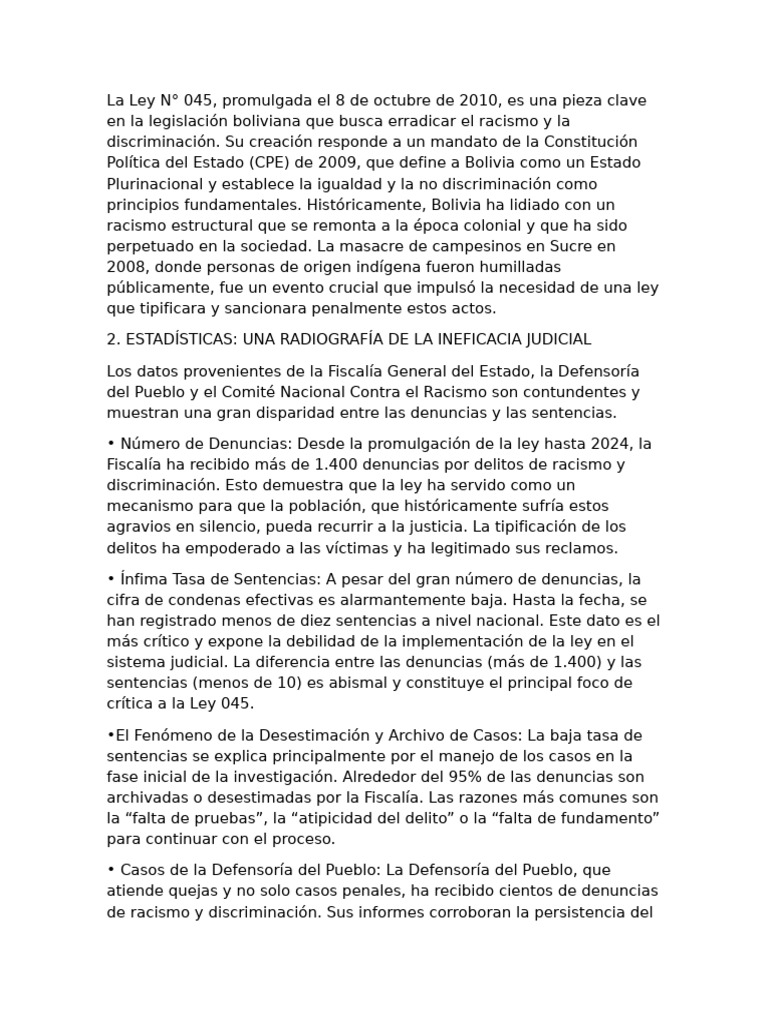 La Ley N° 045, promulgada el 8 de octubre de 2010, es una pieza clave en la legislación boliviana que busca erradicar el racismo y la discriminación. Su creación responde a un mandato de la Constitución Política del Estado (CPE) de 2009, que define a Bolivia como un Estado Plurinacional y establece la igualdad y la no discriminación como principios fundamentales. Históricamente, Bolivia ha lidiado con un racismo estructural que se remonta a la época colonial y que ha sido perpetuado en la sociedad. La masacre de campesinos en Sucre en 2008, donde personas de origen indígena fueron humilladas públicamente, fue un evento crucial que impulsó la necesidad de una ley que tipificara y sancionara penalmente estos actos.

2. ESTADÍSTICAS: UNA RADIOGRAFÍA DE LA INEFICACIA JUDICIAL

Los datos provenientes de la Fiscalía General del Estado, la Defensoría del Pueblo y el Comité Nacional Contra el Racismo son contundentes y muestran una gran disparidad entre las denuncias y las sentencias.

• Número de Denuncias: Desde la promulgación de la ley hasta 2024, la Fiscalía ha recibido más de 1.400 denuncias por delitos de racismo y discriminación. Esto demuestra que la ley ha servido como un mecanismo para que la población, que históricamente sufría estos agravios en silencio, pueda recurrir a la justicia. La tipificación de los delitos ha empoderado a las víctimas y ha legitimado sus reclamos.

• Ínfima Tasa de Sentencias: A pesar del gran número de denuncias, la cifra de condenas efectivas es alarmantemente baja. Hasta la fecha, se han registrado menos de diez sentencias a nivel nacional. Este dato es el más crítico y expone la debilidad de la implementación de la ley en el sistema judicial. La diferencia entre las denuncias (más de 1.400) y las sentencias (menos de 10) es abismal y constituye el principal foco de crítica a la Ley 045.

•El Fenómeno de la Desestimación y Archivo de Casos: La baja tasa de sentencias se explica principalmente por el manejo de los casos en la fase inicial de la investigación. Alrededor del 95% de las denuncias son archivadas o desestimadas por la Fiscalía. Las razones más comunes son la "falta de pruebas", la "atipicidad del delito" o la "falta de fundamento" para continuar con el proceso.

• Casos de la Defensoría del Pueblo: La Defensoría del Pueblo, que atiende quejas y no solo casos penales, ha recibido cientos de denuncias de racismo y discriminación. Sus informes corroboran la persistencia del